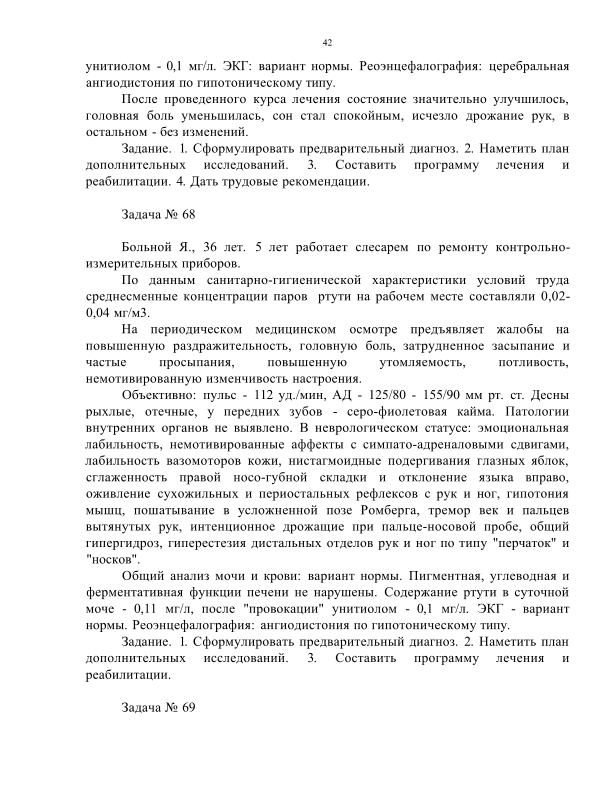 42

унитиолом - 0,1 мг/л. ЭКГ: вариант нормы. Реоэнцефалография: церебральная ангиодистония по гипотоническому типу.

После проведенного курса лечения состояние значительно улучшилось, головная боль уменьшилась, сон стал спокойным, исчезло дрожание рук, в остальном - без изменений.

Задание. 1. Сформулировать предварительный диагноз. 2. Наметить план дополнительных исследований. 3. Составить программу лечения и реабилитации. 4. Дать трудовые рекомендации.

Задача № 68

Больной Я., 36 лет. 5 лет работает слесарем по ремонту контрольно-измерительных приборов.

По данным санитарно-гигиенической характеристики условий труда среднесменные концентрации паров ртути на рабочем месте составляли 0,02-0,04 мг/м3.

На периодическом медицинском осмотре предъявляет жалобы на повышенную раздражительность, головную боль, затрудненное засыпание и частые просыпания, повышенную утомляемость, потливость, немотивированную изменчивость настроения.

Объективно: пульс - 112 уд./мин, АД - 125/80 - 155/90 мм рт. ст. Десны рыхлые, отечные, у передних зубов - серо-фиолетовая кайма. Патологии внутренних органов не выявлено. В неврологическом статусе: эмоциональная лабильность, немотивированные аффекты с симпато-адреналовыми сдвигами, лабильность вазомоторов кожи, нистагмоидные подергивания глазных яблок, сглаженность правой носо-губной складки и отклонение языка вправо, оживление сухожильных и периостальных рефлексов с рук и ног, гипотония мышц, пошатывание в усложненной позе Ромберга, тремор век и пальцев вытянутых рук, интенционное дрожащие при пальце-носовой пробе, общий гипергидроз, гиперестезия дистальных отделов рук и ног по типу "перчаток" и "носков".

Общий анализ мочи и крови: вариант нормы. Пигментная, углеводная и ферментативная функции печени не нарушены. Содержание ртути в суточной моче - 0,11 мг/л, после "провокации" унитиолом - 0,1 мг/л. ЭКГ - вариант нормы. Реоэнцефалография: ангиодистония по гипотоническому типу.

Задание. 1. Сформулировать предварительный диагноз. 2. Наметить план дополнительных исследований. 3. Составить программу лечения и реабилитации.

Задача № 69